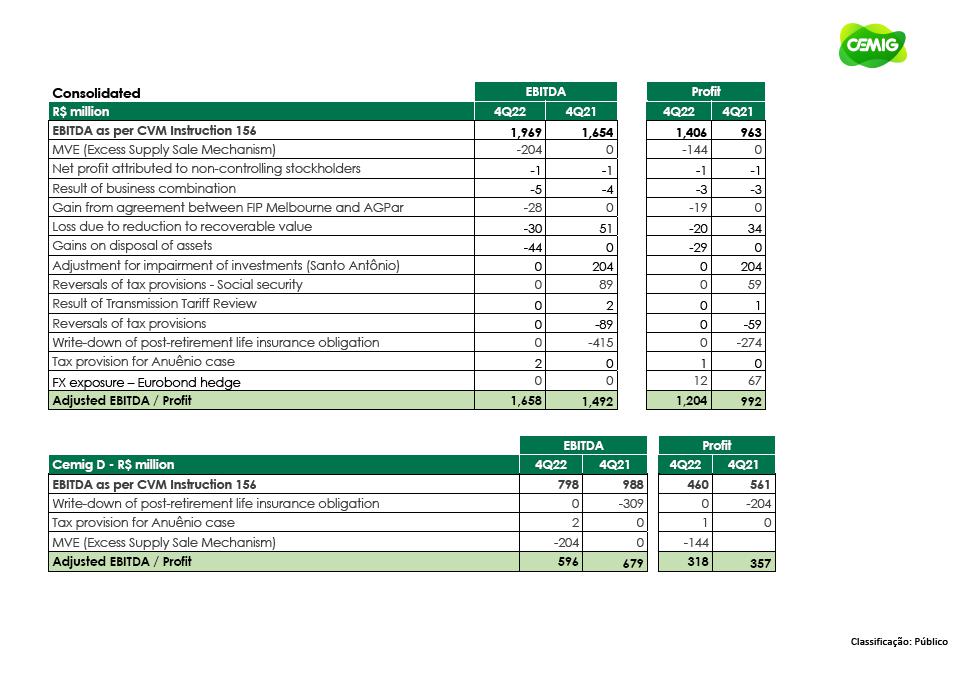 CEMIG

| Consolidated | EBITDA | | Profit | |
|---|---|---|---|---|
| R$ million | 4Q22 | 4Q21 | 4Q22 | 4Q21 |
| EBITDA as per CVM Instruction 156 | 1,969 | 1,654 | 1,406 | 963 |
| MVE (Excess Supply Sale Mechanism) | -204 | 0 | -144 | 0 |
| Net profit attributed to non-controlling stockholders | -1 | -1 | -1 | -1 |
| Result of business combination | -5 | -4 | -3 | -3 |
| Gain from agreement between FIP Melbourne and AGPar | -28 | 0 | -19 | 0 |
| Loss due to reduction to recoverable value | -30 | 51 | -20 | 34 |
| Gains on disposal of assets | -44 | 0 | -29 | 0 |
| Adjustment for impairment of investments (Santo Antônio) | 0 | 204 | 0 | 204 |
| Reversals of tax provisions - Social security | 0 | 89 | 0 | 59 |
| Result of Transmission Tariff Review | 0 | 2 | 0 | 1 |
| Reversals of tax provisions | 0 | -89 | 0 | -59 |
| Write-down of post-retirement life insurance obligation | 0 | -415 | 0 | -274 |
| Tax provision for Anuênio case | 2 | 0 | 1 | 0 |
| FX exposure – Eurobond hedge | 0 | 0 | 12 | 67 |
| Adjusted EBITDA / Profit | 1,658 | 1,492 | 1,204 | 992 |

| | EBITDA | | Profit | |
|---|---|---|---|---|
| Cemig D - R$ million | 4Q22 | 4Q21 | 4Q22 | 4Q21 |
| EBITDA as per CVM Instruction 156 | 798 | 988 | 460 | 561 |
| Write-down of post-retirement life insurance obligation | 0 | -309 | 0 | -204 |
| Tax provision for Anuênio case | 2 | 0 | 1 | 0 |
| MVE (Excess Supply Sale Mechanism) | -204 | 0 | -144 | |
| Adjusted EBITDA / Profit | 596 | 679 | 318 | 357 |

Classificação: Público